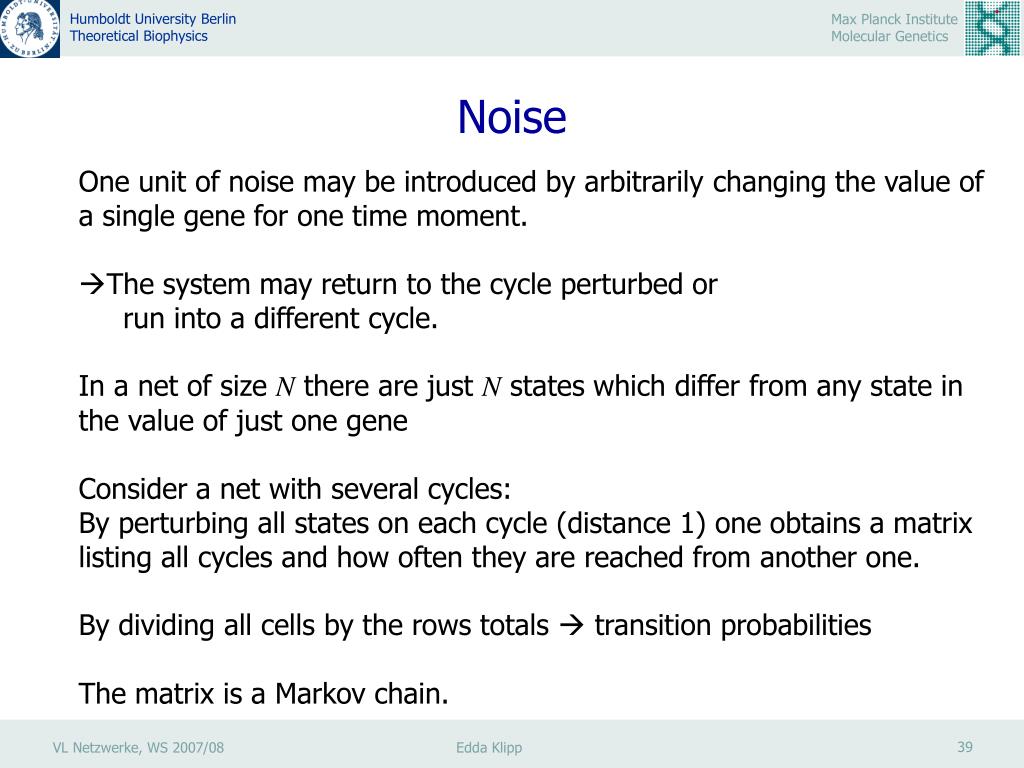 Humboldt University Berlin
Theoretical Biophysics

Max Planck Institute
Molecular Genetics

Noise

One unit of noise may be introduced by arbitrarily changing the value of a single gene for one time moment.

→The system may return to the cycle perturbed or
run into a different cycle.

In a net of size $N$ there are just $N$ states which differ from any state in the value of just one gene

Consider a net with several cycles:
By perturbing all states on each cycle (distance 1) one obtains a matrix listing all cycles and how often they are reached from another one.

By dividing all cells by the rows totals → transition probabilities

The matrix is a Markov chain.

VL Netzwerke, WS 2007/08

Edda Klipp

39